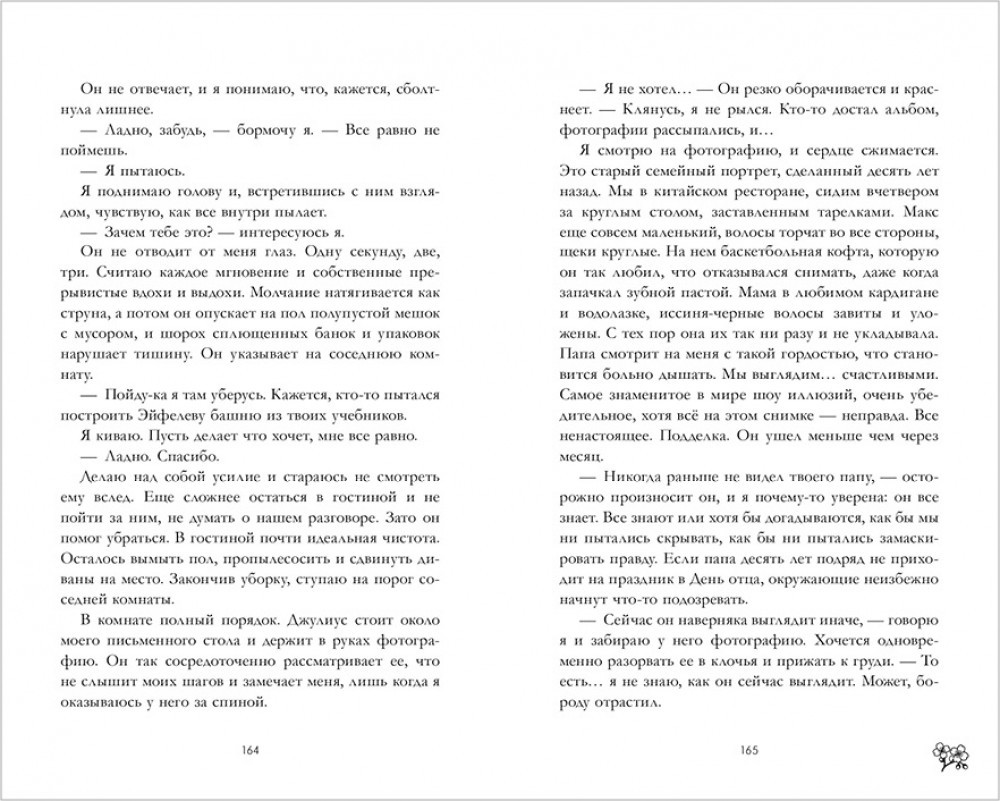 Он не отвечает, и я понимаю, что, кажется, сболтнула лишнее.

— Ладно, забудь, — бормочу я. — Все равно не поймешь.

— Я пытаюсь.

Я поднимаю голову и, встретившись с ним взглядом, чувствую, как все внутри пылает.

— Зачем тебе это? — интересуюсь я.

Он не отводит от меня глаз. Одну секунду, две, три. Считаю каждое мгновение и собственные прерывистые вдохи и выдохи. Молчание натягивается как струна, а потом он опускает на пол полупустой мешок с мусором, и шорох сплющенных банок и упаковок нарушает тишину. Он указывает на соседнюю комнату.

— Пойду-ка я там уберусь. Кажется, кто-то пытался построить Эйфелеву башню из твоих учебников.

Я киваю. Пусть делает что хочет, мне все равно.

— Ладно. Спасибо.

Делаю над собой усилие и стараюсь не смотреть ему вслед. Еще сложнее остаться в гостиной и не пойти за ним, не думать о нашем разговоре. Зато он помог убраться. В гостиной почти идеальная чистота. Осталось вымыть пол, пропылесосить и сдвинуть диваны на место. Закончив уборку, ступаю на порог соседней комнаты.

В комнате полный порядок. Джулиус стоит около моего письменного стола и держит в руках фотографию. Он так сосредоточенно рассматривает ее, что не слышит моих шагов и замечает меня, лишь когда я оказываюсь у него за спиной.

164

— Я не хотел… — Он резко оборачивается и краснеет. — Клянусь, я не рылся. Кто-то достал альбом, фотографии рассыпались, и…

Я смотрю на фотографию, и сердце сжимается. Это старый семейный портрет, сделанный десять лет назад. Мы в китайском ресторане, сидим вчетвером за круглым столом, заставленным тарелками. Макс еще совсем маленький, волосы торчат во все стороны, щеки круглые. На нем баскетбольная кофта, которую он так любил, что отказывался снимать, даже когда запачкал зубной пастой. Мама в любимом кардигане и водолазке, иссиня-черные волосы завиты и уложены. С тех пор она их так ни разу и не укладывала. Папа смотрит на меня с такой гордостью, что становится больно дышать. Мы выглядим… счастливыми. Самое знаменитое в мире шоу иллюзий, очень убедительное, хотя всё на этом снимке — неправда. Все ненастоящее. Подделка. Он ушел меньше чем через месяц.

— Никогда раньше не видел твоего папу, — осторожно произносит он, и я почему-то уверена: он все знает. Все знают или хотя бы догадываются, как бы мы ни пытались скрывать, как бы ни пытались замаскировать правду. Если папа десять лет подряд не приходит на праздник в День отца, окружающие неизбежно начнут что-то подозревать.

— Сейчас он наверняка выглядит иначе, — говорю я и забираю у него фотографию. Хочется одновременно разорвать ее в клочья и прижать к груди. — То есть… я не знаю, как он сейчас выглядит. Может, бороду отрастил.

165